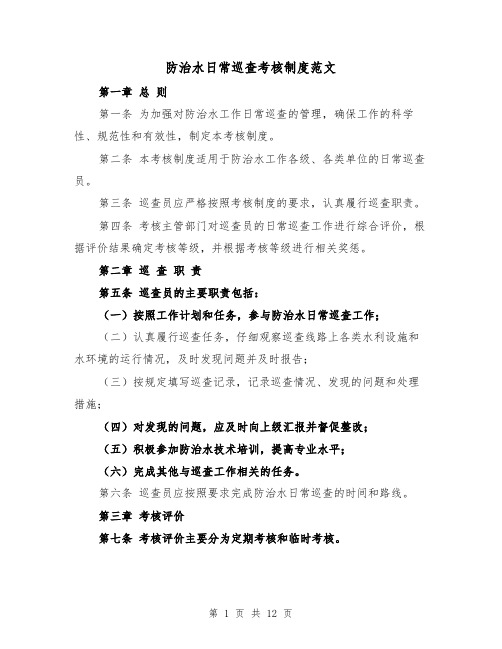 防治水日常巡查考核制度范文

第一章 总 则

第一条 为加强对防治水工作日常巡查的管理，确保工作的科学性、规范性和有效性，制定本考核制度。

第二条 本考核制度适用于防治水工作各级、各类单位的日常巡查员。

第三条 巡查员应严格按照考核制度的要求，认真履行巡查职责。

第四条 考核主管部门对巡查员的日常巡查工作进行综合评价，根据评价结果确定考核等级，并根据考核等级进行相关奖惩。

第二章 巡 查 职 责

第五条 巡查员的主要职责包括：

（一）按照工作计划和任务，参与防治水日常巡查工作；

（二）认真履行巡查任务，仔细观察巡查线路上各类水利设施和水环境的运行情况，及时发现问题并及时报告；

（三）按规定填写巡查记录，记录巡查情况、发现的问题和处理措施；

（四）对发现的问题，应及时向上级汇报并督促整改；

（五）积极参加防治水技术培训，提高专业水平；

（六）完成其他与巡查工作相关的任务。

第六条 巡查员应按照要求完成防治水日常巡查的时间和路线。

第三章 考核评价

第七条 考核评价主要分为定期考核和临时考核。

第 1 页 共 12 页